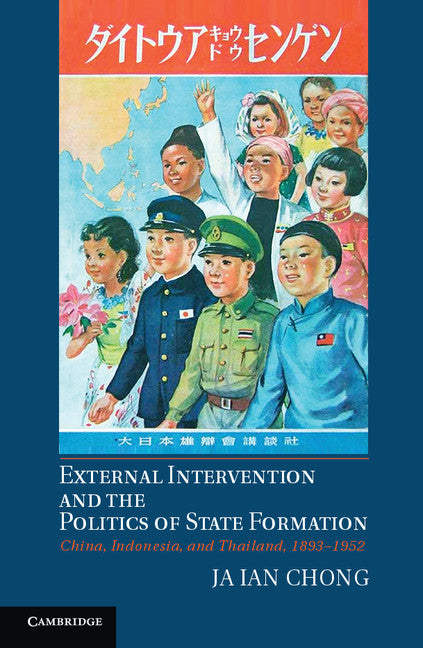 ダイトウアキョウドウセンゲン

大日本雄辯會講談社

EXTERNAL INTERVENTION AND THE POLITICS OF STATE FORMATION

China, Indonesia, and Thailand, 1893–1952

JA IAN CHONG

CAMBRIDGE